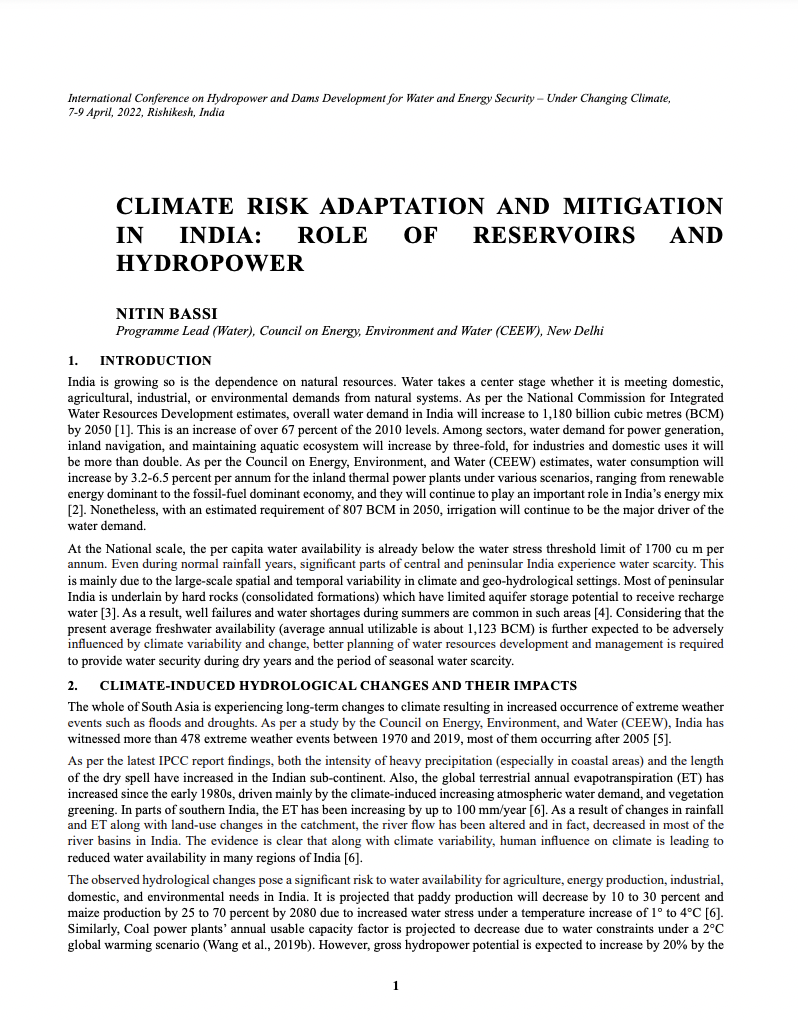 International Conference on Hydropower and Dams Development for Water and Energy Security – Under Changing Climate, 7-9 April, 2022, Rishikesh, India

CLIMATE RISK ADAPTATION AND MITIGATION IN INDIA: ROLE OF RESERVOIRS AND HYDROPOWER

NITIN BASSI
Programme Lead (Water), Council on Energy, Environment and Water (CEEW), New Delhi

1. INTRODUCTION

India is growing so is the dependence on natural resources. Water takes a center stage whether it is meeting domestic, agricultural, industrial, or environmental demands from natural systems. As per the National Commission for Integrated Water Resources Development estimates, overall water demand in India will increase to 1,180 billion cubic metres (BCM) by 2050 [1]. This is an increase of over 67 percent of the 2010 levels. Among sectors, water demand for power generation, inland navigation, and maintaining aquatic ecosystem will increase by three-fold, for industries and domestic uses it will be more than double. As per the Council on Energy, Environment, and Water (CEEW) estimates, water consumption will increase by 3.2-6.5 percent per annum for the inland thermal power plants under various scenarios, ranging from renewable energy dominant to the fossil-fuel dominant economy, and they will continue to play an important role in India's energy mix [2]. Nonetheless, with an estimated requirement of 807 BCM in 2050, irrigation will continue to be the major driver of the water demand.

At the National scale, the per capita water availability is already below the water stress threshold limit of 1700 cu m per annum. Even during normal rainfall years, significant parts of central and peninsular India experience water scarcity. This is mainly due to the large-scale spatial and temporal variability in climate and geo-hydrological settings. Most of peninsular India is underlain by hard rocks (consolidated formations) which have limited aquifer storage potential to receive recharge water [3]. As a result, well failures and water shortages during summers are common in such areas [4]. Considering that the present average freshwater availability (average annual utilizable is about 1,123 BCM) is further expected to be adversely influenced by climate variability and change, better planning of water resources development and management is required to provide water security during dry years and the period of seasonal water scarcity.

2. CLIMATE-INDUCED HYDROLOGICAL CHANGES AND THEIR IMPACTS

The whole of South Asia is experiencing long-term changes to climate resulting in increased occurrence of extreme weather events such as floods and droughts. As per a study by the Council on Energy, Environment, and Water (CEEW), India has witnessed more than 478 extreme weather events between 1970 and 2019, most of them occurring after 2005 [5].

As per the latest IPCC report findings, both the intensity of heavy precipitation (especially in coastal areas) and the length of the dry spell have increased in the Indian sub-continent. Also, the global terrestrial annual evapotranspiration (ET) has increased since the early 1980s, driven mainly by the climate-induced increasing atmospheric water demand, and vegetation greening. In parts of southern India, the ET has been increasing by up to 100 mm/year [6]. As a result of changes in rainfall and ET along with land-use changes in the catchment, the river flow has been altered and in fact, decreased in most of the river basins in India. The evidence is clear that along with climate variability, human influence on climate is leading to reduced water availability in many regions of India [6].

The observed hydrological changes pose a significant risk to water availability for agriculture, energy production, industrial, domestic, and environmental needs in India. It is projected that paddy production will decrease by 10 to 30 percent and maize production by 25 to 70 percent by 2080 due to increased water stress under a temperature increase of 1° to 4°C [6]. Similarly, Coal power plants' annual usable capacity factor is projected to decrease due to water constraints under a 2°C global warming scenario (Wang et al., 2019b). However, gross hydropower potential is expected to increase by 20% by the

1